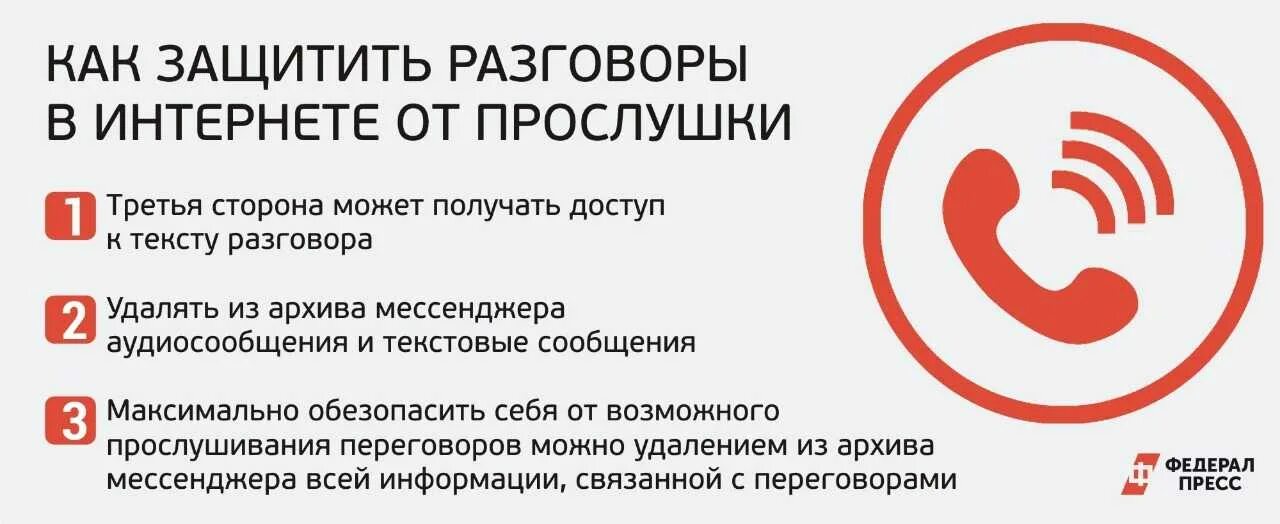 КАК ЗАЩИТИТЬ РАЗГОВОРЫ В ИНТЕРНЕТЕ ОТ ПРОСЛУШКИ

1 Третья сторона может получать доступ к тексту разговора

2 Удалять из архива мессенджера аудиосообщения и текстовые сообщения

3 Максимально обезопасить себя от возможного прослушивания переговоров можно удалением из архива мессенджера всей информации, связанной с переговорами

ФЕДЕРАЛ ПРЕСС